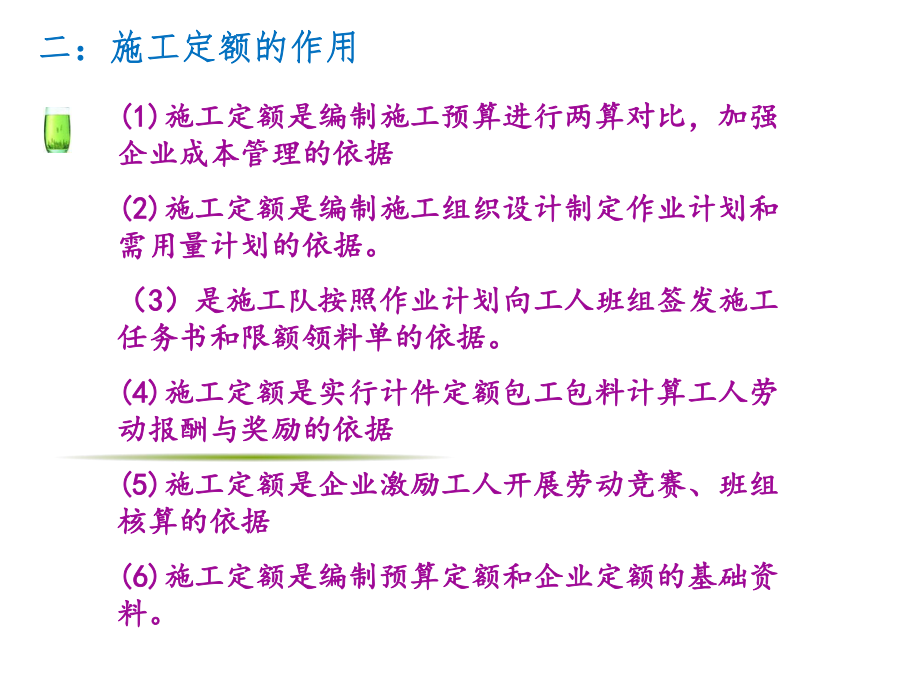 二：施工定额的作用

(1)施工定额是编制施工预算进行两算对比，加强企业成本管理的依据

(2)施工定额是编制施工组织设计制定作业计划和需用量计划的依据。

（3）是施工队按照作业计划向工人班组签发施工任务书和限额领料单的依据。

(4)施工定额是实行计件定额包工包料计算工人劳动报酬与奖励的依据

(5)施工定额是企业激励工人开展劳动竞赛、班组核算的依据

(6)施工定额是编制预算定额和企业定额的基础资料。